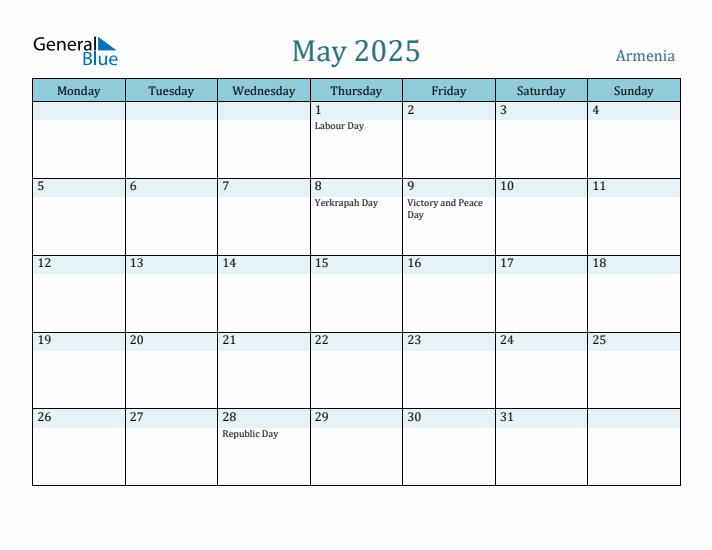 General Blue

May 2025

Armenia

| Monday | Tuesday | Wednesday | Thursday | Friday | Saturday | Sunday |
|---|---|---|---|---|---|---|
| | | | 1 Labour Day | 2 | 3 | 4 |
| 5 | 6 | 7 | 8 Yerkrapah Day | 9 Victory and Peace Day | 10 | 11 |
| 12 | 13 | 14 | 15 | 16 | 17 | 18 |
| 19 | 20 | 21 | 22 | 23 | 24 | 25 |
| 26 | 27 | 28 Republic Day | 29 | 30 | 31 | |